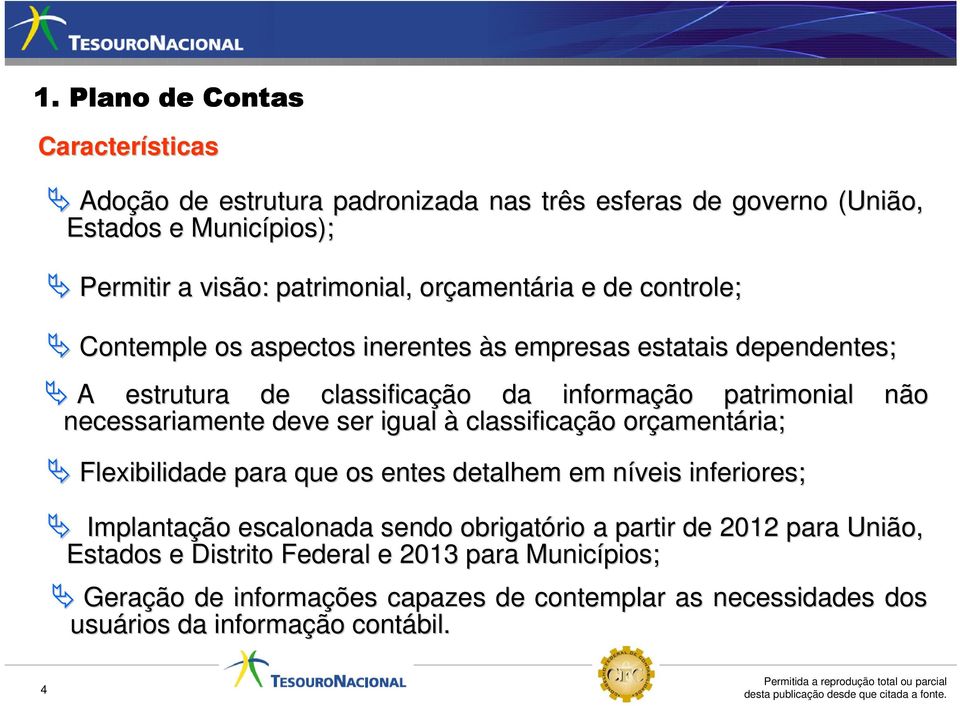 TESOURONACIONAL

1. Plano de Contas

Características

Adoção de estrutura padronizada nas três esferas de governo (União, Estados e Municípios);

Permitir a visão: patrimonial, orçamentária e de controle;

Contemple os aspectos inerentes às empresas estatais dependentes;

A estrutura de classificação da informação patrimonial não necessariamente deve ser igual à classificação orçamentária;

Flexibilidade para que os entes detalhem em níveis inferiores;

Implantação escalonada sendo obrigatório a partir de 2012 para União, Estados e Distrito Federal e 2013 para Municípios;

Geração de informações capazes de contemplar as necessidades dos usuários da informação contábil.

4

TESOURONACIONAL

CFC

Permitida a reprodução total ou parcial desta publicação desde que citada a fonte.